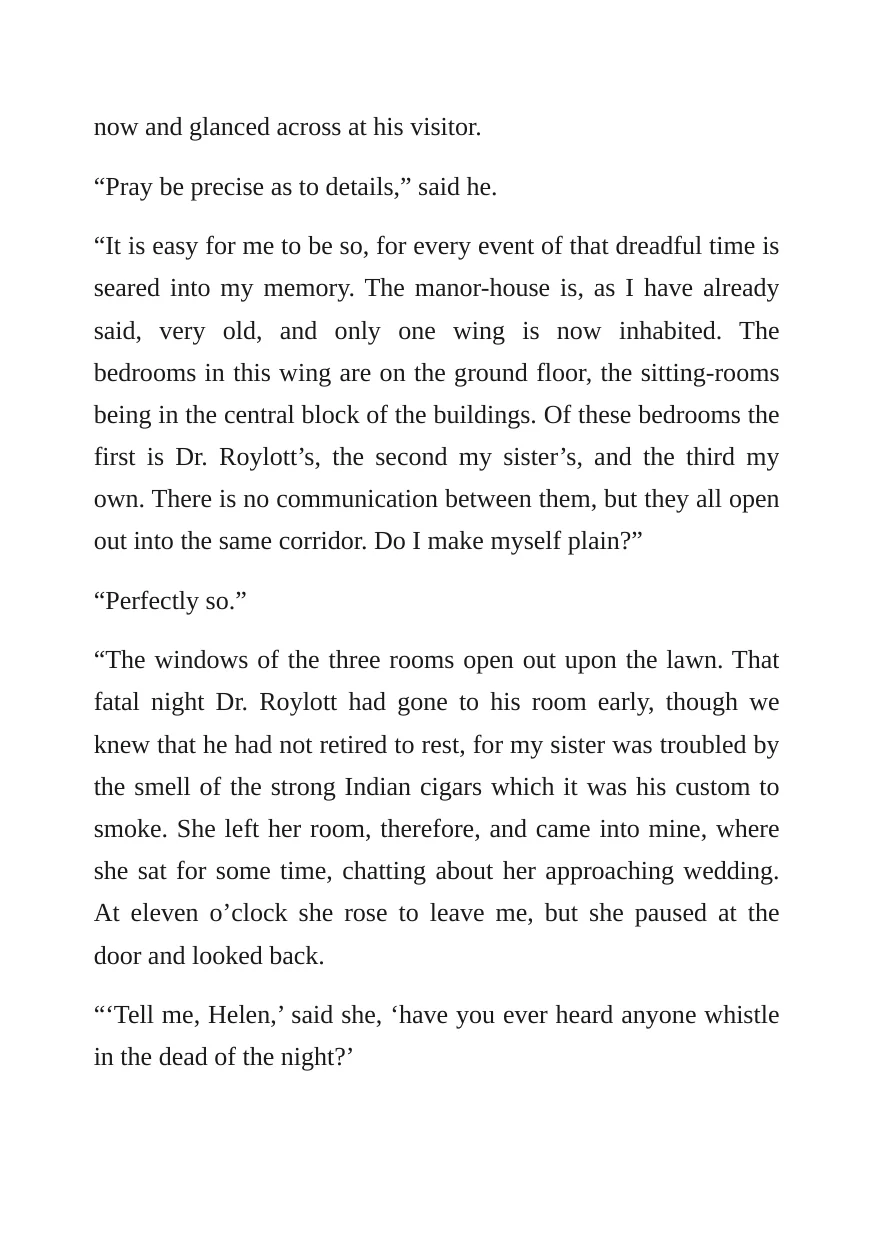 now and glanced across at his visitor.

"Pray be precise as to details," said he.

"It is easy for me to be so, for every event of that dreadful time is seared into my memory. The manor-house is, as I have already said, very old, and only one wing is now inhabited. The bedrooms in this wing are on the ground floor, the sitting-rooms being in the central block of the buildings. Of these bedrooms the first is Dr. Roylott's, the second my sister's, and the third my own. There is no communication between them, but they all open out into the same corridor. Do I make myself plain?"

"Perfectly so."

"The windows of the three rooms open out upon the lawn. That fatal night Dr. Roylott had gone to his room early, though we knew that he had not retired to rest, for my sister was troubled by the smell of the strong Indian cigars which it was his custom to smoke. She left her room, therefore, and came into mine, where she sat for some time, chatting about her approaching wedding. At eleven o'clock she rose to leave me, but she paused at the door and looked back.

"'Tell me, Helen,' said she, 'have you ever heard anyone whistle in the dead of the night?'